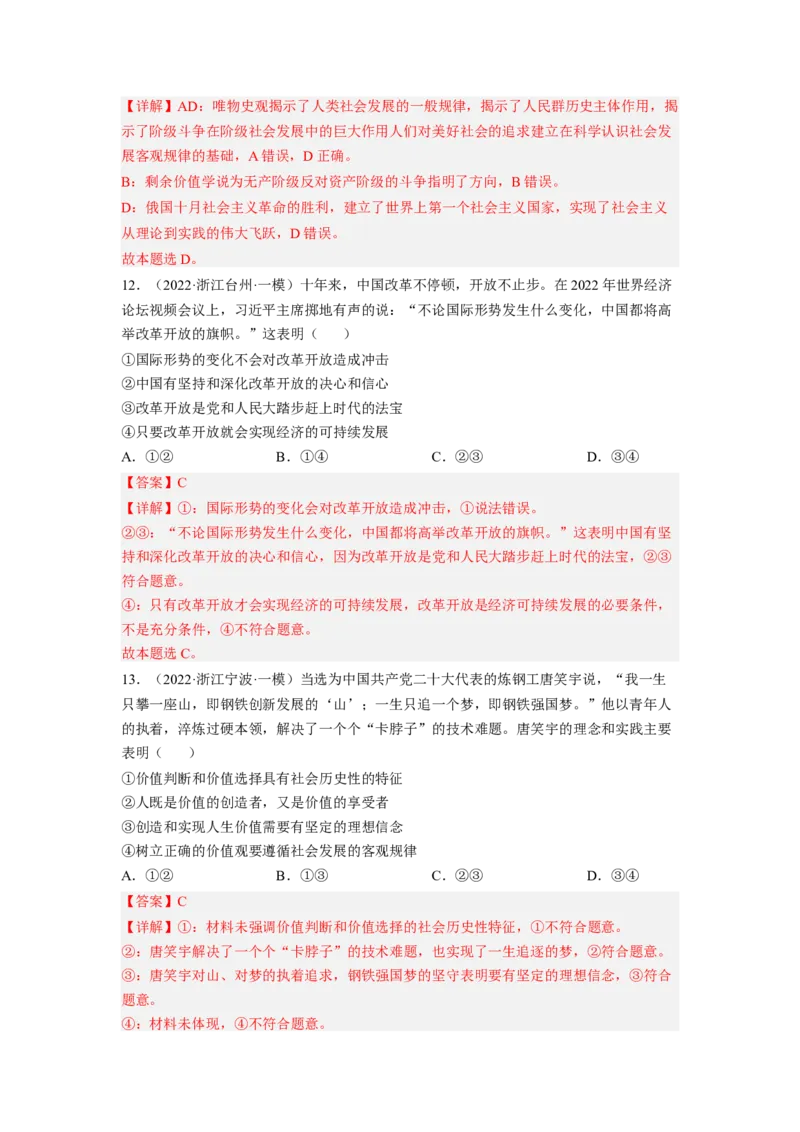 【详解】AD：唯物史观揭示了人类社会发展的一般规律，揭示了人民群历史主体作用，揭示了阶级斗争在阶级社会发展中的巨大作用人们对美好社会的追求建立在科学认识社会发展客观规律的基础，A 错误，D 正确。

B：剩余价值学说为无产阶级反对资产阶级的斗争指明了方向，B 错误。

D：俄国十月社会主义革命的胜利，建立了世界上第一个社会主义国家，实现了社会主义从理论到实践的伟大飞跃，D 错误。

故本题选 D。

12．（2022·浙江台州·一模）十年来，中国改革不停顿，开放不止步。在 2022 年世界经济论坛视频会议上，习近平主席掷地有声的说：“不论国际形势发生什么变化，中国都将高举改革开放的旗帜。”这表明（　　）

①国际形势的变化不会对改革开放造成冲击

②中国有坚持和深化改革开放的决心和信心

③改革开放是党和人民大踏步赶上时代的法宝

④只要改革开放就会实现经济的可持续发展

A．①②　　B．①④　　C．②③　　D．③④

【答案】C

【详解】①：国际形势的变化会对改革开放造成冲击，①说法错误。

②③：“不论国际形势发生什么变化，中国都将高举改革开放的旗帜。”这表明中国有坚持和深化改革开放的决心和信心，因为改革开放是党和人民大踏步赶上时代的法宝，②③符合题意。

④：只有改革开放才会实现经济的可持续发展，改革开放是经济可持续发展的必要条件，不是充分条件，④不符合题意。

故本题选 C。

13．（2022·浙江宁波·一模）当选为中国共产党二十大代表的炼钢工唐笑宇说，“我一生只攀一座山，即钢铁创新发展的‘山’；一生只追一个梦，即钢铁强国梦。”他以青年人的执着，淬炼过硬本领，解决了一个个“卡脖子”的技术难题。唐笑宇的理念和实践主要表明（　　）

①价值判断和价值选择具有社会历史性的特征

②人既是价值的创造者，又是价值的享受者

③创造和实现人生价值需要有坚定的理想信念

④树立正确的价值观要遵循社会发展的客观规律

A．①②　　B．①③　　C．②③　　D．③④

【答案】C

【详解】①：材料未强调价值判断和价值选择的社会历史性特征，①不符合题意。

②：唐笑宇解决了一个个“卡脖子”的技术难题，也实现了一生追逐的梦，②符合题意。

③：唐笑宇对山、对梦的执着追求，钢铁强国梦的坚守表明要有坚定的理想信念，③符合题意。

④：材料未体现，④不符合题意。